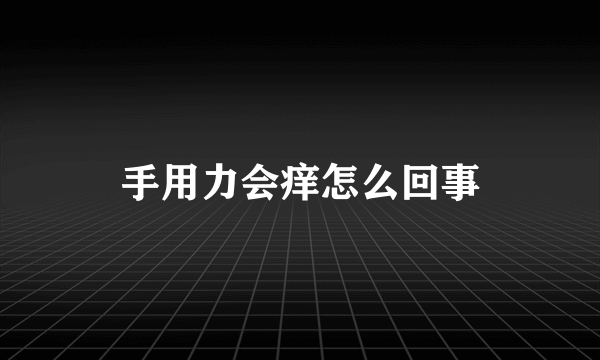 手用力会痒怎么回事